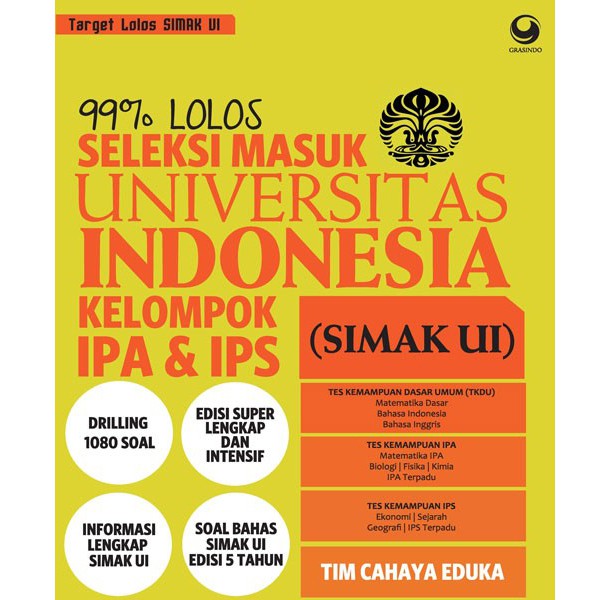 Target Lolos SIMAK UI

GRASINDO

99% LOLOS
SELEKSI MASUK
UNIVERSITAS
INDONESIA
KELOMPOK
IPA & IPS

(SIMAK UI)

DRILLING
1080 SOAL

EDISI SUPER
LENGKAP
DAN
INTENSIF

INFORMASI
LENGKAP
SIMAK UI

SOAL BAHAS
SIMAK UI
EDISI 5 TAHUN

TES KEMAMPUAN DASAR UMUM (TKDU)
Matematika Dasar
Bahasa Indonesia
Bahasa Inggris

TES KEMAMPUAN IPA
Matematika IPA
Biologi | Fisika | Kimia
IPA Terpadu

TES KEMAMPUAN IPS
Ekonomi | Sejarah
Geografi | IPS Terpadu

TIM CAHAYA EDUKA